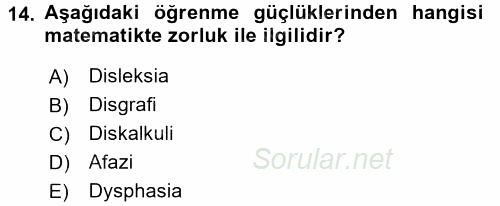 14. Aşağıdaki öğrenme güçlüklerinden hangisi matematikte zorluk ile ilgilidir?

A) Disleksia
B) Disgrafi
C) Diskalkuli
D) Afazi
E) Dysphasia

Sorular.net